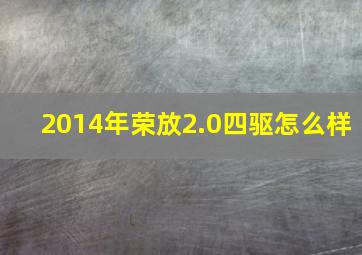 2014年荣放2.0四驱怎么样